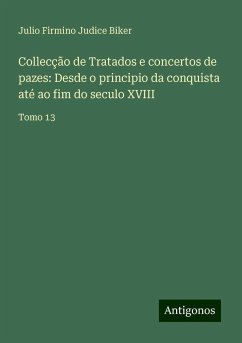 Julio Firmino Judice Biker

Collecção de Tratados e concertos de pazes: Desde o principio da conquista até ao fim do seculo XVIII

Tomo 13

Antigonos